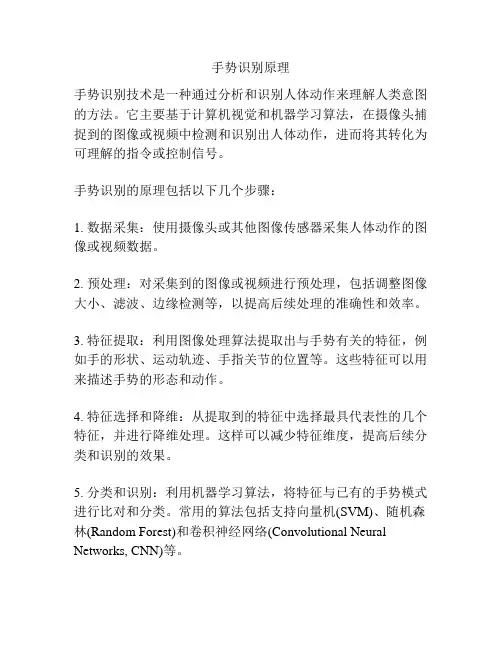 手势识别原理

手势识别技术是一种通过分析和识别人体动作来理解人类意图的方法。它主要基于计算机视觉和机器学习算法，在摄像头捕捉到的图像或视频中检测和识别出人体动作，进而将其转化为可理解的指令或控制信号。

手势识别的原理包括以下几个步骤：

1. 数据采集：使用摄像头或其他图像传感器采集人体动作的图像或视频数据。

2. 预处理：对采集到的图像或视频进行预处理，包括调整图像大小、滤波、边缘检测等，以提高后续处理的准确性和效率。

3. 特征提取：利用图像处理算法提取出与手势有关的特征，例如手的形状、运动轨迹、手指关节的位置等。这些特征可以用来描述手势的形态和动作。

4. 特征选择和降维：从提取到的特征中选择最具代表性的几个特征，并进行降维处理。这样可以减少特征维度，提高后续分类和识别的效果。

5. 分类和识别：利用机器学习算法，将特征与已有的手势模式进行比对和分类。常用的算法包括支持向量机(SVM)、随机森林(Random Forest)和卷积神经网络(Convolutional Neural Networks, CNN)等。